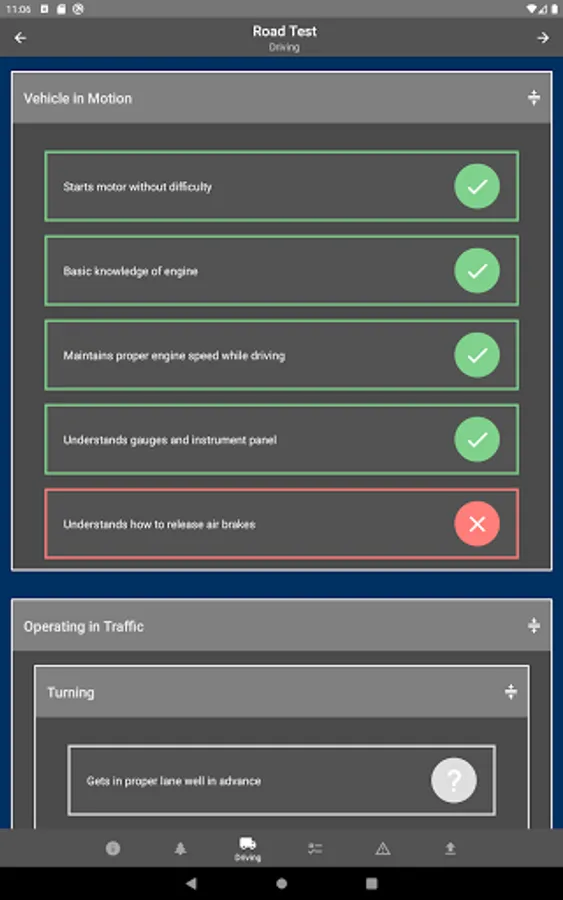 11:06

Road Test
Driving

Vehicle in Motion

Starts motor without difficulty

Basic knowledge of engine

Maintains proper engine speed while driving

Understands gauges and instrument panel

Understands how to release air brakes

Operating in Traffic

Turning

Gets in proper lane well in advance

?

Driving